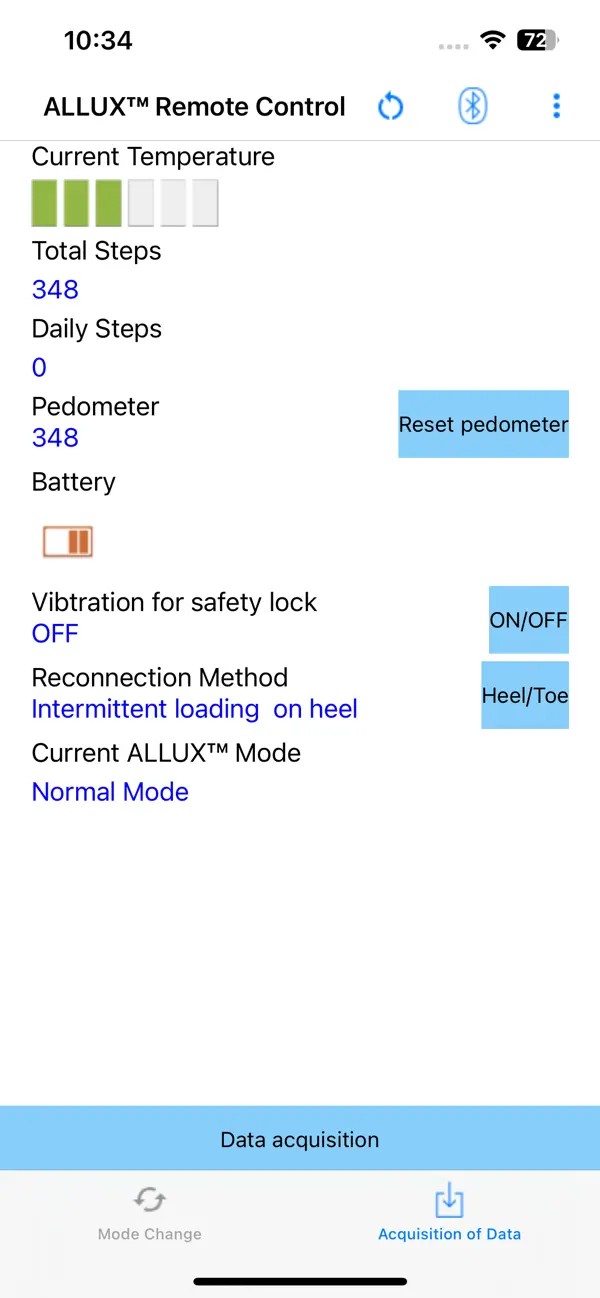 10:34

72

ALLUX™ Remote Control

Current Temperature

Total Steps

348

Daily Steps

0

Pedometer

348

Reset pedometer

Battery

Vibtration for safety lock

OFF

ON/OFF

Reconnection Method

Intermittent loading on heel

Heel/Toe

Current ALLUX™ Mode

Normal Mode

Data acquisition

Mode Change

Acquisition of Data